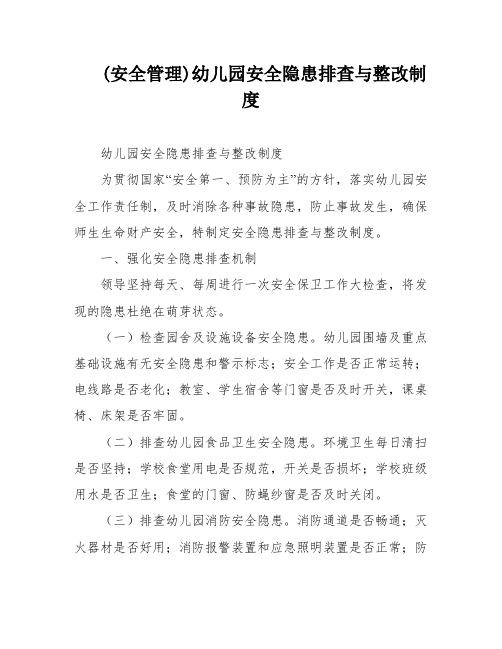 (安全管理)幼儿园安全隐患排查与整改制度

幼儿园安全隐患排查与整改制度

为贯彻国家“安全第一、预防为主”的方针，落实幼儿园安全工作责任制，及时消除各种事故隐患，防止事故发生，确保师生生命财产安全，特制定安全隐患排查与整改制度。

一、强化安全隐患排查机制

领导坚持每天、每周进行一次安全保卫工作大检查，将发现的隐患杜绝在萌芽状态。

（一）检查园舍及设施设备安全隐患。幼儿园围墙及重点基础设施有无安全隐患和警示标志；安全工作是否正常运转；电线路是否老化；教室、学生宿舍等门窗是否及时开关，课桌椅、床架是否牢固。

（二）排查幼儿园食品卫生安全隐患。环境卫生每日清扫是否坚持；学校食堂用电是否规范，开关是否损坏；学校班级用水是否卫生；食堂的门窗、防蝇纱窗是否及时关闭。

（三）排查幼儿园消防安全隐患。消防通道是否畅通；灭火器材是否好用；消防报警装置和应急照明装置是否正常；防